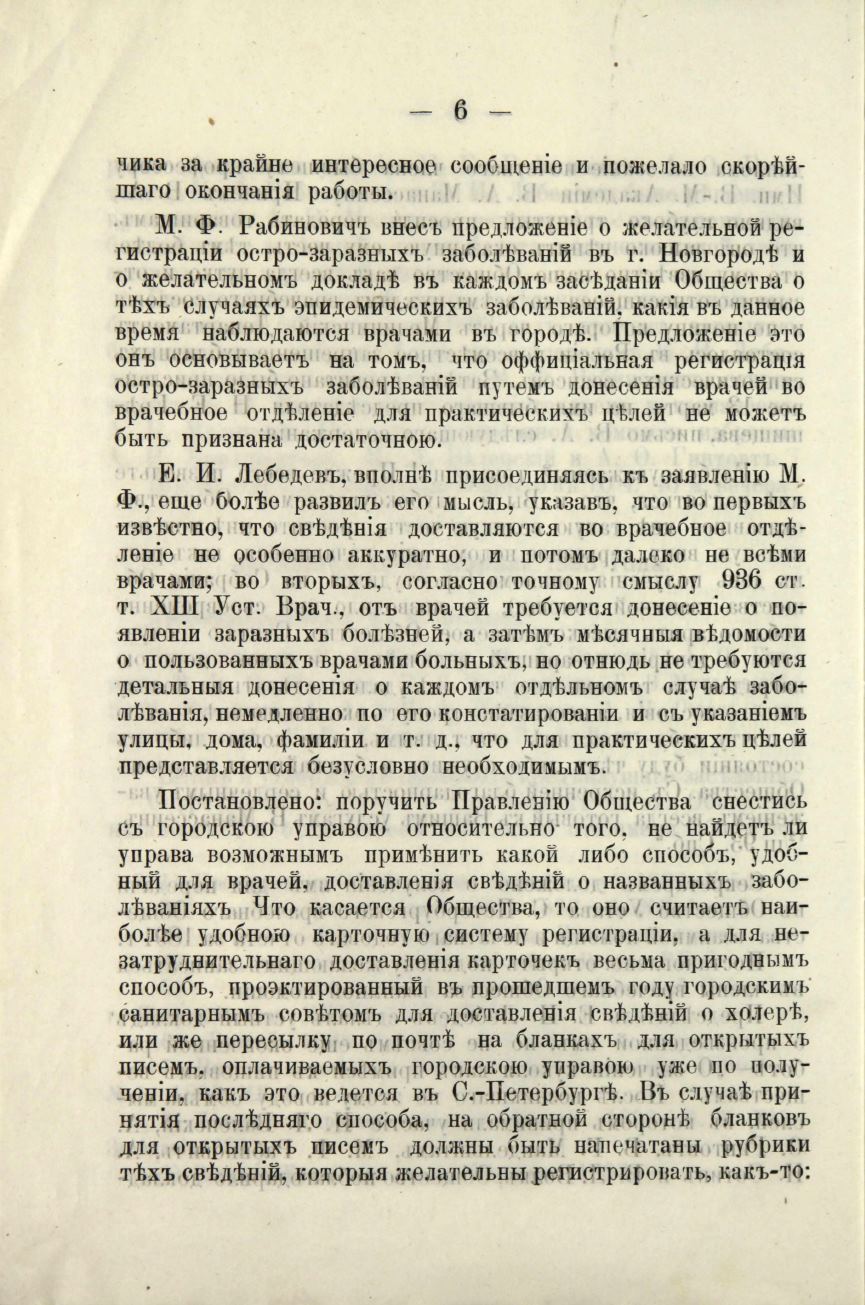 — 6 —

чика за крайне интересное сообщеніе и пожелало скорѣйшаго окончанія работы.

М. Ф. Рабиновичъ внесъ предложеніе о желательной регистраціи остро-заразныхъ заболѣваній въ г. Новгородѣ и о желательномъ докладѣ въ каждомъ засѣданіи Общества о тѣхъ случаяхъ эпидемическихъ заболѣваній, какія въ данное время наблюдаются врачами въ городѣ. Предложеніе это онъ основываетъ на томъ, что оффиціальная регистрація остро-заразныхъ заболѣваній путемъ донесенія врачей во врачебное отдѣленіе для практическихъ цѣлей не можетъ быть признана достаточною.

Е. И. Лебедевъ, вполнѣ присоединяясь къ заявленію М. Ф., еще болѣе развилъ его мысль, указавъ, что во первыхъ извѣстно, что свѣдѣнія доставляются во врачебное отдѣленіе не особенно аккуратно, и потомъ далеко не всѣми врачами; во вторыхъ, согласно точному смыслу 936 ст. т. XIII Уст. Врач., отъ врачей требуется донесеніе о появленіи заразныхъ болѣзней, а затѣмъ мѣсячныя вѣдомости о пользованныхъ врачами больныхъ, но отнюдь не требуются детальныя донесенія о каждомъ отдѣльномъ случаѣ заболѣванія, немедленно по его констатированіи и съ указаніемъ улицы, дома, фамиліи и т. д., что для практическихъ цѣлей представляется безусловно необходимымъ.

Постановлено: поручить Правленію Общества снестись съ городскою управою относительно того, не найдетъ ли управа возможнымъ примѣнить какой либо способъ, удобный для врачей, доставленія свѣдѣній о названныхъ заболѣваніяхъ Что касается Общества, то оно считаетъ наиболѣе удобною карточную систему регистраціи, а для незатруднительнаго доставленія карточекъ весьма пригоднымъ способъ, проэктированный въ прошедшемъ году городскимъ санитарнымъ совѣтомъ для доставленія свѣдѣній о холерѣ, или же пересылку по почтѣ на бланкахъ для открытыхъ писемъ, оплачиваемыхъ городскою управою уже по полученіи, какъ это ведется въ С.-Петербургѣ. Въ случаѣ принятія послѣдняго способа, на обратной сторонѣ бланковъ для открытыхъ писемъ должны быть напечатаны рубрики тѣхъ свѣдѣній, которыя желательны регистрировать, какъ-то: